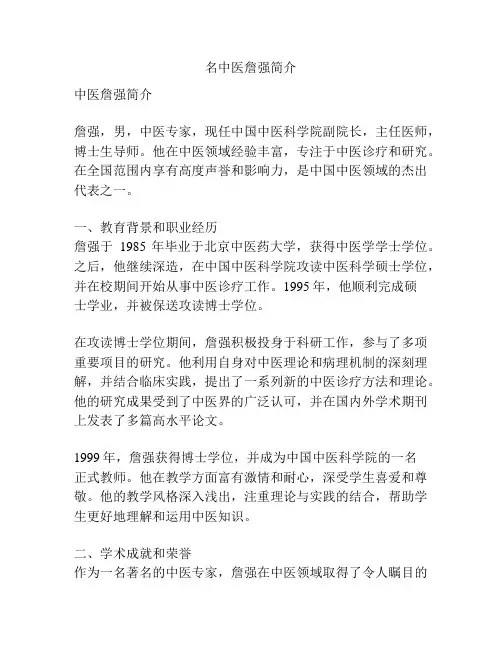 名中医詹强简介

中医詹强简介

詹强，男，中医专家，现任中国中医科学院副院长，主任医师，博士生导师。他在中医领域经验丰富，专注于中医诊疗和研究。在全国范围内享有高度声誉和影响力，是中国中医领域的杰出代表之一。

一、教育背景和职业经历
詹强于 1985 年毕业于北京中医药大学，获得中医学学士学位。之后，他继续深造，在中国中医科学院攻读中医科学硕士学位，并在校期间开始从事中医诊疗工作。1995 年，他顺利完成硕士学业，并被保送攻读博士学位。

在攻读博士学位期间，詹强积极投身于科研工作，参与了多项重要项目的研究。他利用自身对中医理论和病理机制的深刻理解，并结合临床实践，提出了一系列新的中医诊疗方法和理论。他的研究成果受到了中医界的广泛认可，并在国内外学术期刊上发表了多篇高水平论文。

1999 年，詹强获得博士学位，并成为中国中医科学院的一名正式教师。他在教学方面富有激情和耐心，深受学生喜爱和尊敬。他的教学风格深入浅出，注重理论与实践的结合，帮助学生更好地理解和运用中医知识。

二、学术成就和荣誉
作为一名著名的中医专家，詹强在中医领域取得了令人瞩目的